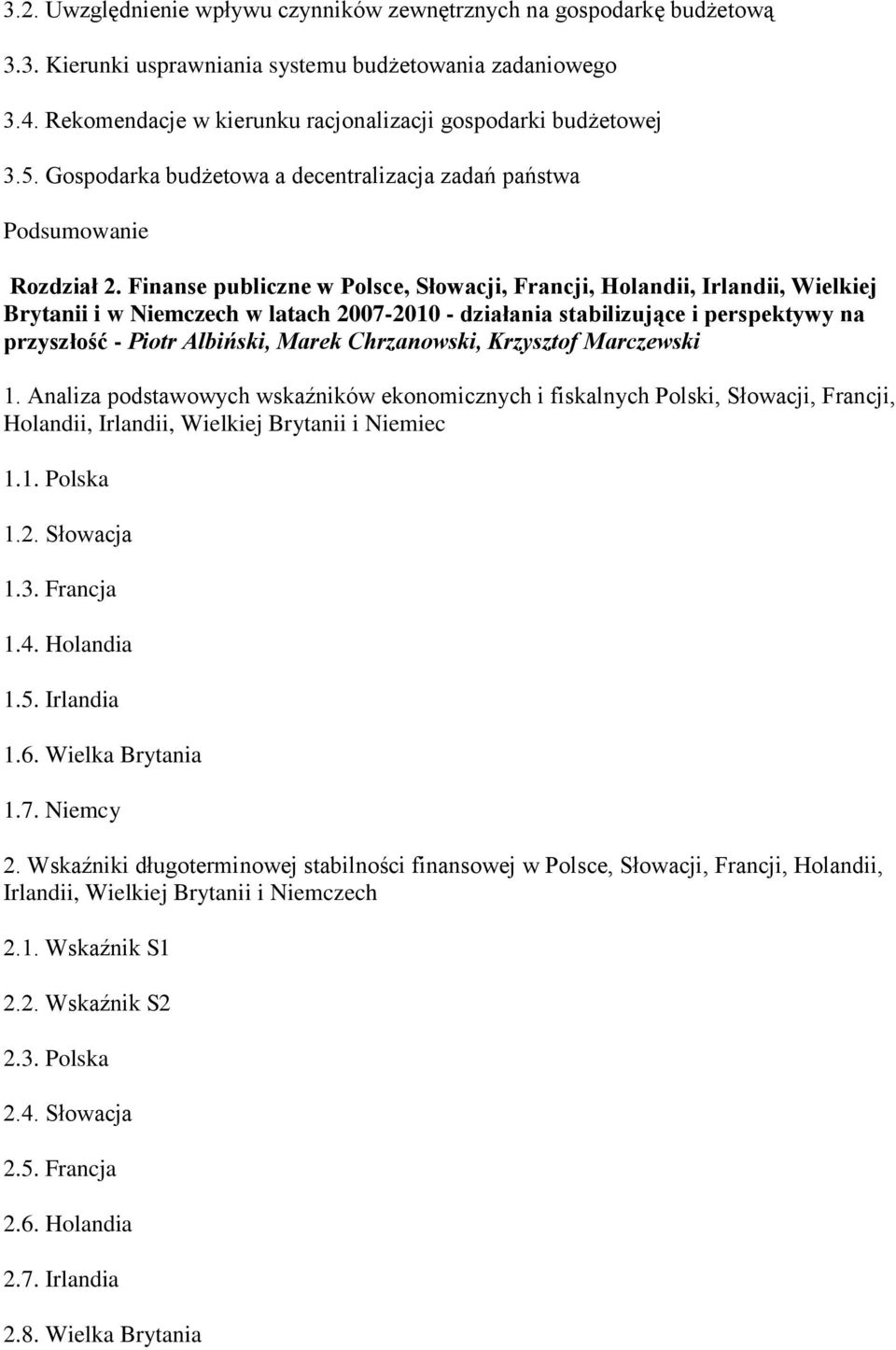 3.2. Uwzględnienie wpływu czynników zewnętrznych na gospodarkę budżetową

3.3. Kierunki usprawniania systemu budżetowania zadaniowego

3.4. Rekomendacje w kierunku racjonalizacji gospodarki budżetowej

3.5. Gospodarka budżetowa a decentralizacja zadań państwa

Podsumowanie

Rozdział 2. Finanse publiczne w Polsce, Słowacji, Francji, Holandii, Irlandii, Wielkiej Brytanii i w Niemczech w latach 2007-2010 - działania stabilizujące i perspektywy na przyszłość - Piotr Albiński, Marek Chrzanowski, Krzysztof Marczewski

1. Analiza podstawowych wskaźników ekonomicznych i fiskalnych Polski, Słowacji, Francji, Holandii, Irlandii, Wielkiej Brytanii i Niemiec

1.1. Polska

1.2. Słowacja

1.3. Francja

1.4. Holandia

1.5. Irlandia

1.6. Wielka Brytania

1.7. Niemcy

2. Wskaźniki długoterminowej stabilności finansowej w Polsce, Słowacji, Francji, Holandii, Irlandii, Wielkiej Brytanii i Niemczech

2.1. Wskaźnik S1

2.2. Wskaźnik S2

2.3. Polska

2.4. Słowacja

2.5. Francja

2.6. Holandia

2.7. Irlandia

2.8. Wielka Brytania